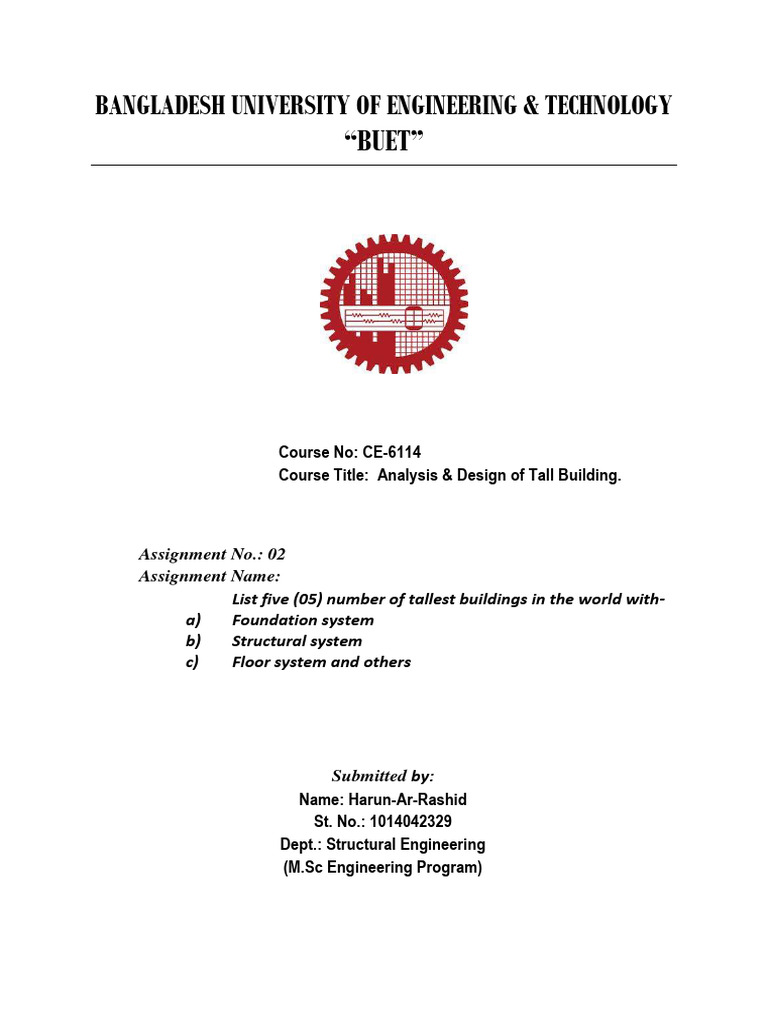 BANGLADESH UNIVERSITY OF ENGINEERING & TECHNOLOGY
"BUET"

Course No: CE-6114
Course Title: Analysis & Design of Tall Building.

Assignment No.: 02
Assignment Name:
List five (05) number of tallest buildings in the world with-
a) Foundation system
b) Structural system
c) Floor system and others

Submitted by:
Name: Harun-Ar-Rashid
St. No.: 1014042329
Dept.: Structural Engineering
(M.Sc Engineering Program)